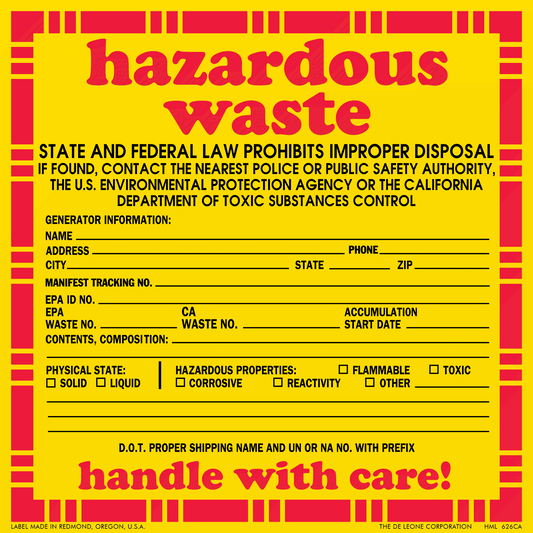 hazardous waste

STATE AND FEDERAL LAW PROHIBITS IMPROPER DISPOSAL
IF FOUND, CONTACT THE NEAREST POLICE OR PUBLIC SAFETY AUTHORITY, THE U.S. ENVIRONMENTAL PROTECTION AGENCY OR THE CALIFORNIA DEPARTMENT OF TOXIC SUBSTANCES CONTROL

GENERATOR INFORMATION:
NAME
ADDRESS PHONE
CITY STATE ZIP
MANIFEST TRACKING NO.
EPA ID NO.
EPA WASTE NO. CA WASTE NO. ACCUMULATION START DATE
CONTENTS, COMPOSITION:

PHYSICAL STATE:
☐ SOLID ☐ LIQUID
HAZARDOUS PROPERTIES: ☐ FLAMMABLE ☐ TOXIC
☐ CORROSIVE ☐ REACTIVITY ☐ OTHER

D.O.T. PROPER SHIPPING NAME AND UN OR NA NO. WITH PREFIX

handle with care!

LABEL MADE IN REDMOND, OREGON, U.S.A. THE DE LEONE CORPORATION HML 626CA